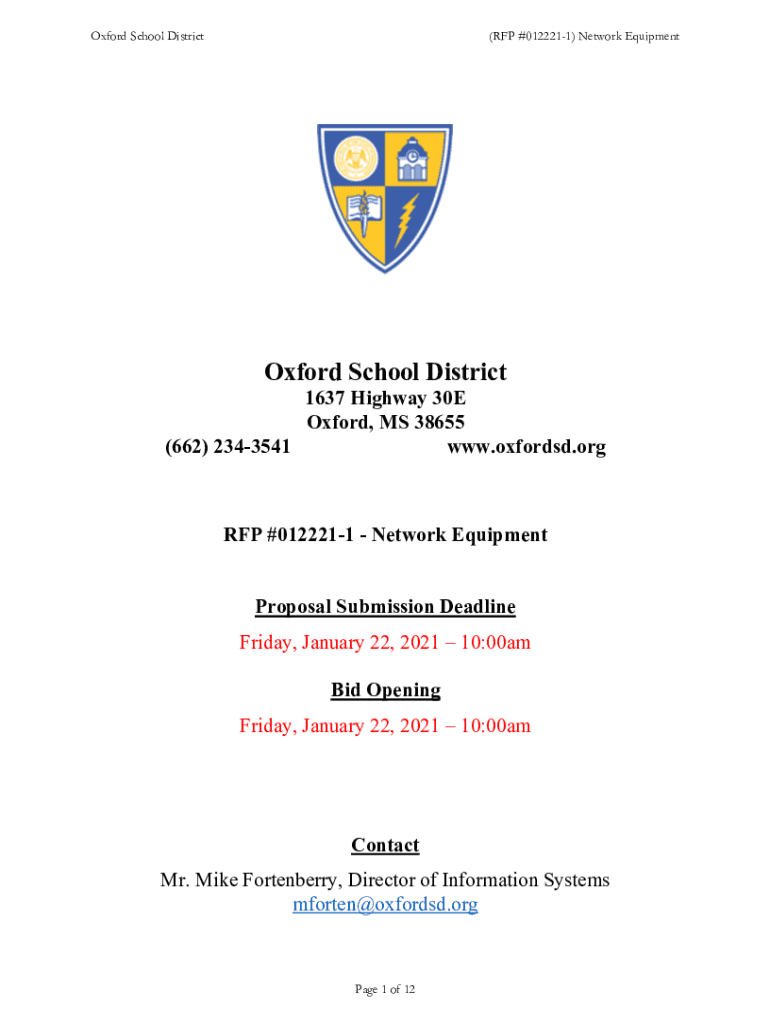 Oxford School District (RFP #012221-1) Network Equipment

Oxford School District
1637 Highway 30E
Oxford, MS 38655
(662) 234-3541 www.oxfordsd.org

RFP #012221-1 - Network Equipment

Proposal Submission Deadline
Friday, January 22, 2021 – 10:00am

Bid Opening
Friday, January 22, 2021 – 10:00am

Contact
Mr. Mike Fortenberry, Director of Information Systems
mforten@oxfordsd.org

Page 1 of 12